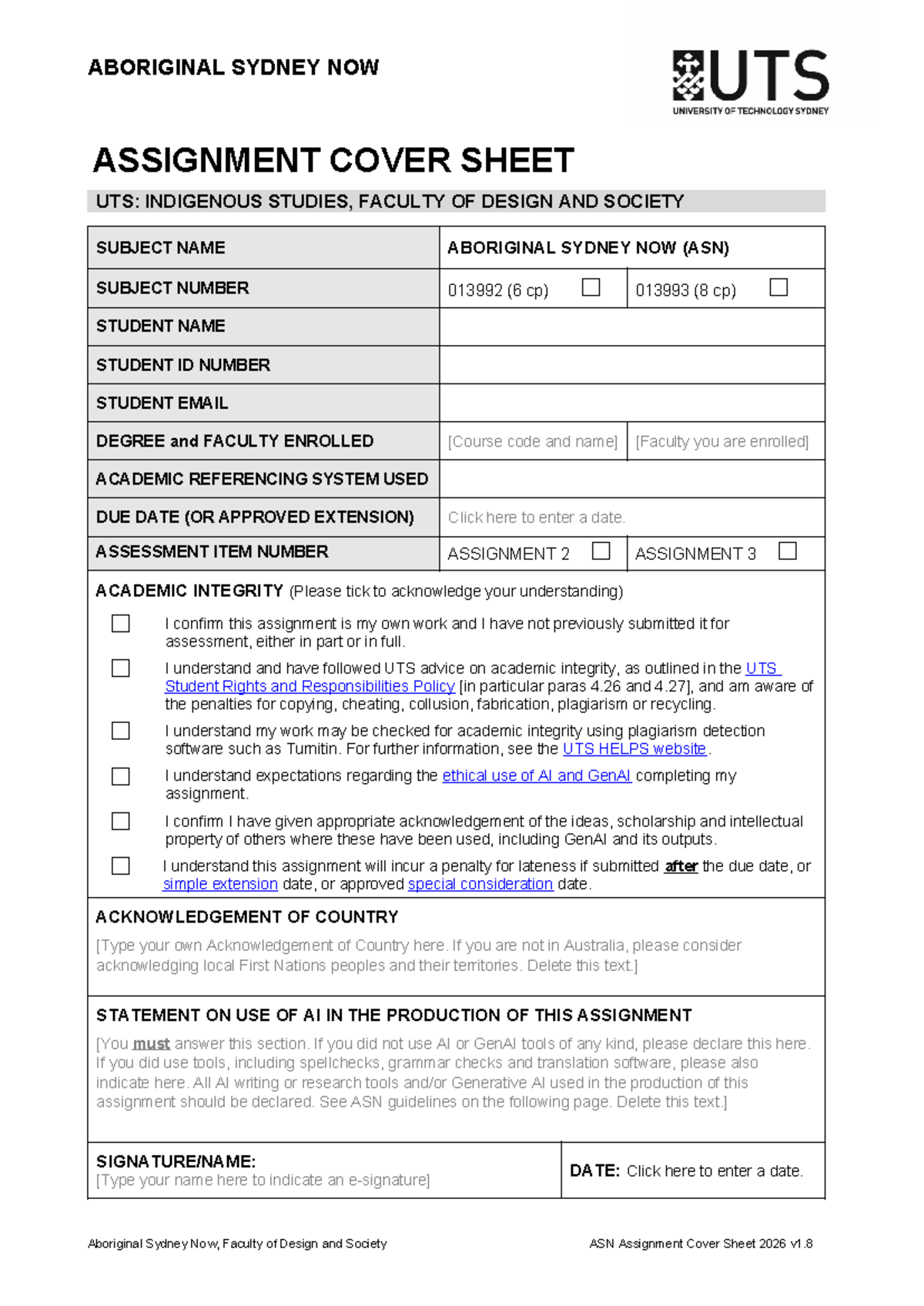 ABORIGINAL SYDNEY NOW

UTS
UNIVERSITY OF TECHNOLOGY SYDNEY

ASSIGNMENT COVER SHEET

UTS: INDIGENOUS STUDIES, FACULTY OF DESIGN AND SOCIETY

SUBJECT NAME
ABORIGINAL SYDNEY NOW (ASN)

SUBJECT NUMBER
013992 (6 cp) ☐
013993 (8 cp) ☐

STUDENT NAME

STUDENT ID NUMBER

STUDENT EMAIL

DEGREE and FACULTY ENROLLED
[Course code and name]
[Faculty you are enrolled]

ACADEMIC REFERENCING SYSTEM USED

DUE DATE (OR APPROVED EXTENSION)
Click here to enter a date.

ASSESSMENT ITEM NUMBER
ASSIGNMENT 2 ☐
ASSIGNMENT 3 ☐

ACADEMIC INTEGRITY (Please tick to acknowledge your understanding)

☐ I confirm this assignment is my own work and I have not previously submitted it for assessment, either in part or in full.

☐ I understand and have followed UTS advice on academic integrity, as outlined in the UTS Student Rights and Responsibilities Policy [in particular paras 4.26 and 4.27], and am aware of the penalties for copying, cheating, collusion, fabrication, plagiarism or recycling.

☐ I understand my work may be checked for academic integrity using plagiarism detection software such as Turnitin. For further information, see the UTS HELPS website.

☐ I understand expectations regarding the ethical use of AI and GenAI completing my assignment.

☐ I confirm I have given appropriate acknowledgement of the ideas, scholarship and intellectual property of others where these have been used, including GenAI and its outputs.

☐ I understand this assignment will incur a penalty for lateness if submitted after the due date, or simple extension date, or approved special consideration date.

ACKNOWLEDGEMENT OF COUNTRY

[Type your own Acknowledgement of Country here. If you are not in Australia, please consider acknowledging local First Nations peoples and their territories. Delete this text.]

STATEMENT ON USE OF AI IN THE PRODUCTION OF THIS ASSIGNMENT

[You must answer this section. If you did not use AI or GenAI tools of any kind, please declare this here. If you did use tools, including spellchecks, grammar checks and translation software, please also indicate here. All AI writing or research tools and/or Generative AI used in the production of this assignment should be declared. See ASN guidelines on the following page. Delete this text.]

SIGNATURE/NAME:
[Type your name here to indicate an e-signature]

DATE: Click here to enter a date.

Aboriginal Sydney Now, Faculty of Design and Society
ASN Assignment Cover Sheet 2026 v1.8